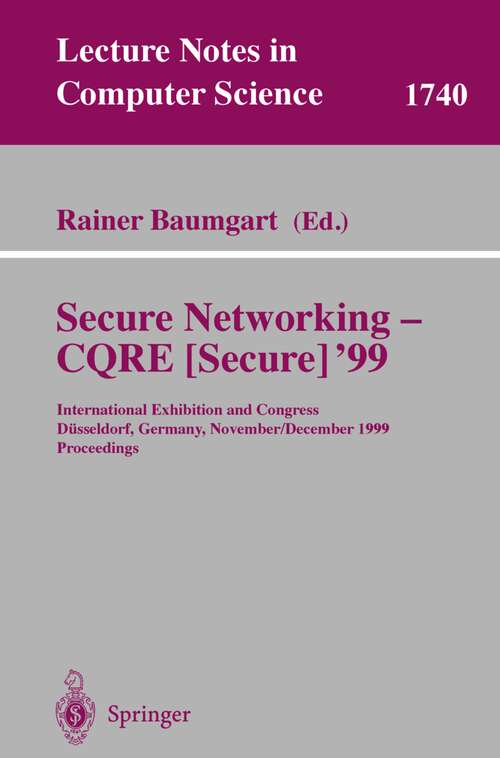 Lecture Notes in Computer Science 1740

Rainer Baumgart (Ed.)

Secure Networking – CQRE [Secure] '99

International Exhibition and Congress
Düsseldorf, Germany, November/December 1999
Proceedings

Springer